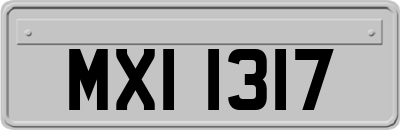 MXI 1317